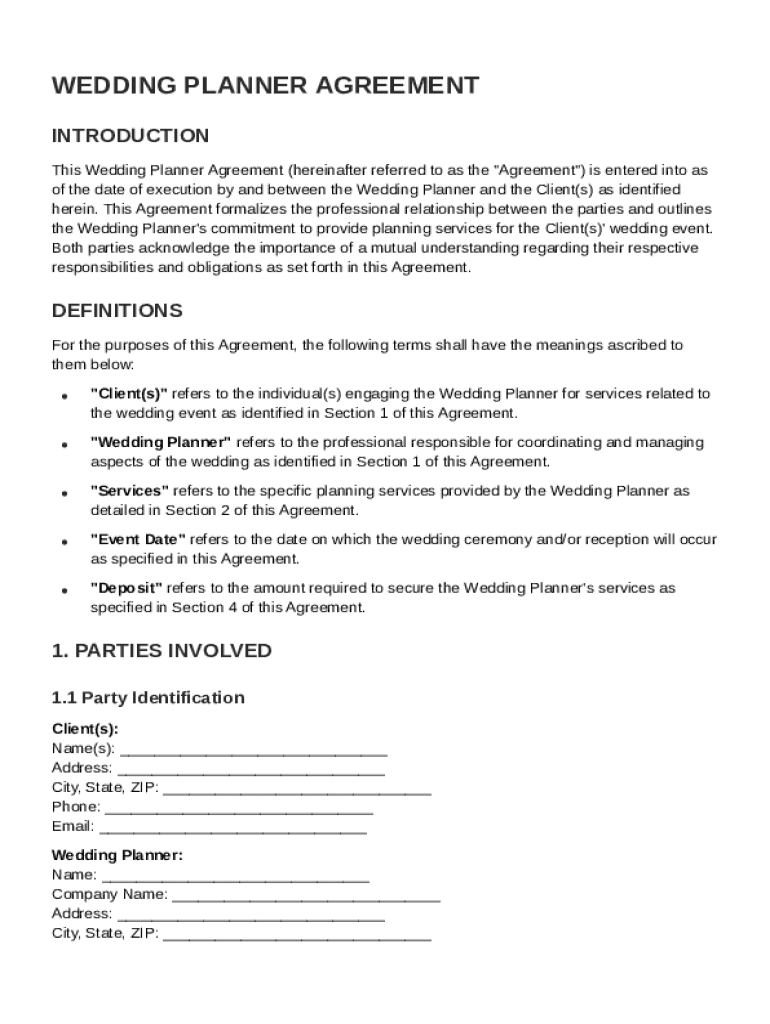 WEDDING PLANNER AGREEMENT

INTRODUCTION

This Wedding Planner Agreement (hereinafter referred to as the "Agreement") is entered into as of the date of execution by and between the Wedding Planner and the Client(s) as identified herein. This Agreement formalizes the professional relationship between the parties and outlines the Wedding Planner's commitment to provide planning services for the Client(s)' wedding event. Both parties acknowledge the importance of a mutual understanding regarding their respective responsibilities and obligations as set forth in this Agreement.

DEFINITIONS

For the purposes of this Agreement, the following terms shall have the meanings ascribed to them below:

• "Client(s)" refers to the individual(s) engaging the Wedding Planner for services related to the wedding event as identified in Section 1 of this Agreement.

• "Wedding Planner" refers to the professional responsible for coordinating and managing aspects of the wedding as identified in Section 1 of this Agreement.

• "Services" refers to the specific planning services provided by the Wedding Planner as detailed in Section 2 of this Agreement.

• "Event Date" refers to the date on which the wedding ceremony and/or reception will occur as specified in this Agreement.

• "Deposit" refers to the amount required to secure the Wedding Planner's services as specified in Section 4 of this Agreement.

1. PARTIES INVOLVED

1.1 Party Identification

Client(s):
Name(s): ______________________________
Address: ______________________________
City, State, ZIP: ______________________________
Phone: ______________________________
Email: ______________________________

Wedding Planner:
Name: ______________________________
Company Name: ______________________________
Address: ______________________________
City, State, ZIP: ______________________________